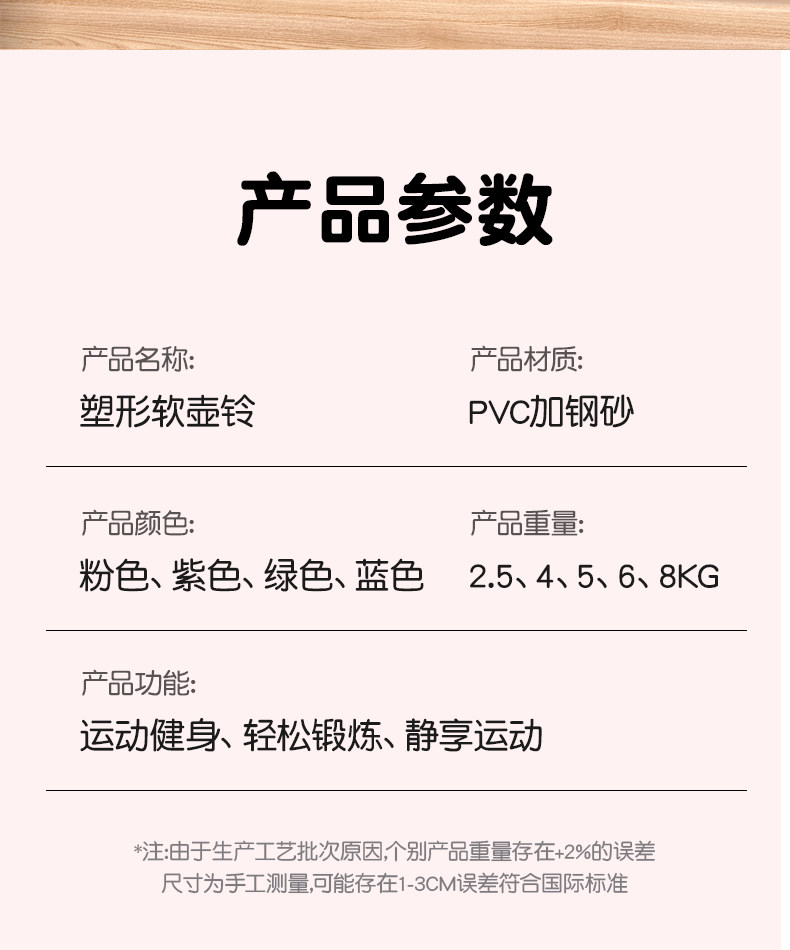 产品参数

产品名称:
塑形软壶铃

产品材质:
PVC加钢砂

产品颜色:
粉色、紫色、绿色、蓝色

产品重量:
2.5、4、5、6、8KG

产品功能:
运动健身、轻松锻炼、静享运动

*注:由于生产工艺批次原因,个别产品重量存在+2%的误差
尺寸为手工测量,可能存在1-3CM误差符合国际标准